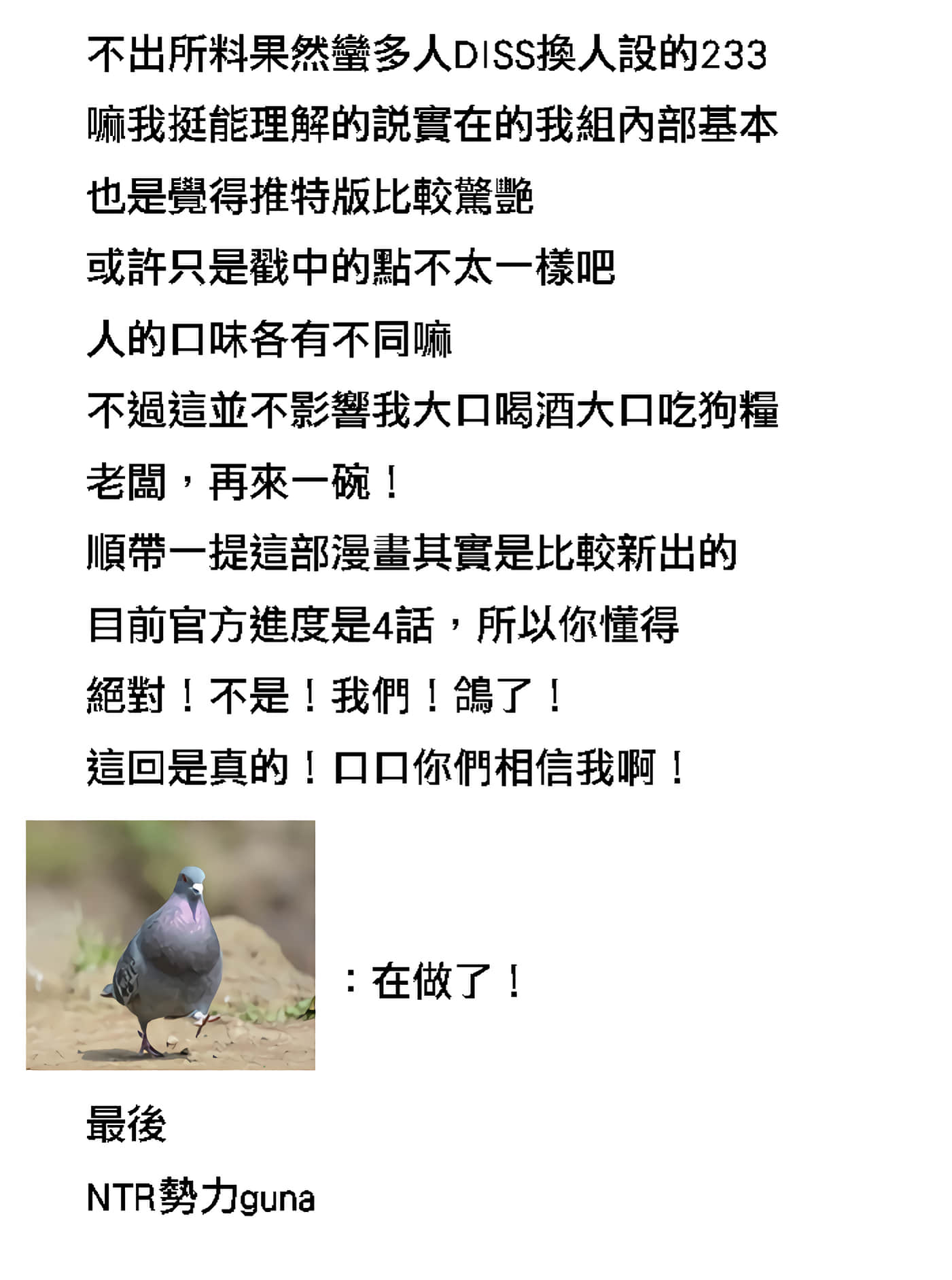 不出所料果然蠻多人DISS換人設的233
嘛我挺能理解的說實在的我組內部基本
也是覺得推特版比較驚艷
或許只是戳中的點不太一樣吧
人的口味各有不同嘛
不過這並不影響我大口喝酒大口吃狗糧
老闆，再來一碗！
順帶一提這部漫畫其實是比較新出的
目前官方進度是4話，所以你懂得
絕對！不是！我們！鴿了！
這回是真的！口口你們相信我啊！

：在做了！

最後
NTR勢力guna